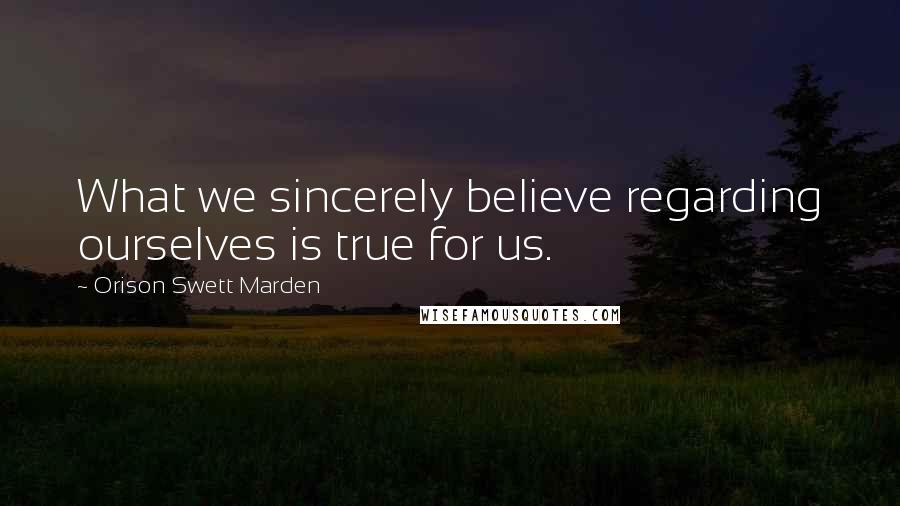 What we sincerely believe regarding ourselves is true for us.

~ Orison Swett Marden

WISEFAMOUSQUOTES.COM